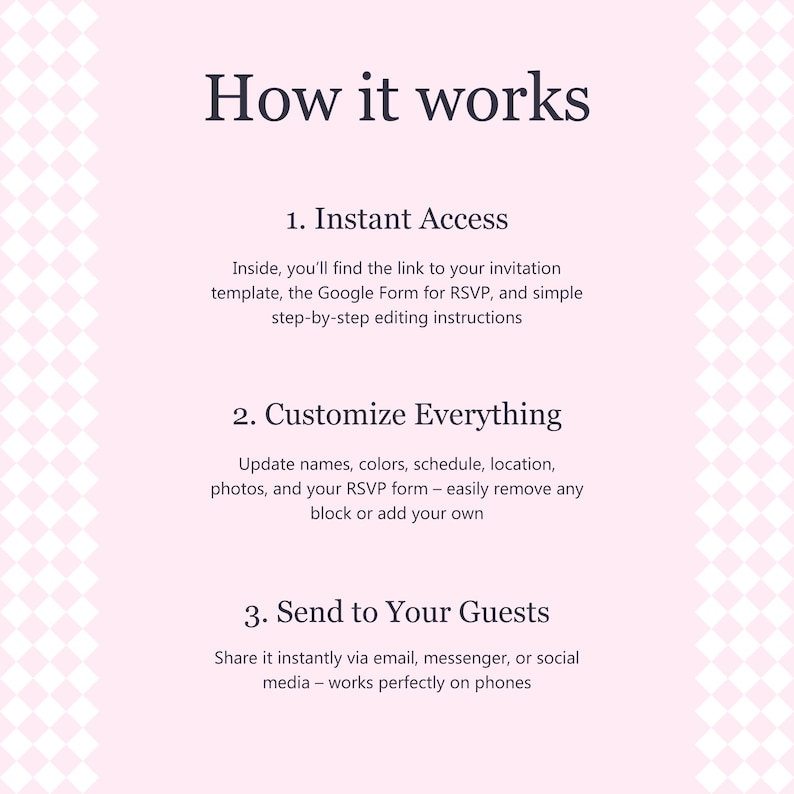 How it works

1. Instant Access

Inside, you'll find the link to your invitation template, the Google Form for RSVP, and simple step-by-step editing instructions

2. Customize Everything

Update names, colors, schedule, location, photos, and your RSVP form – easily remove any block or add your own

3. Send to Your Guests

Share it instantly via email, messenger, or social media – works perfectly on phones